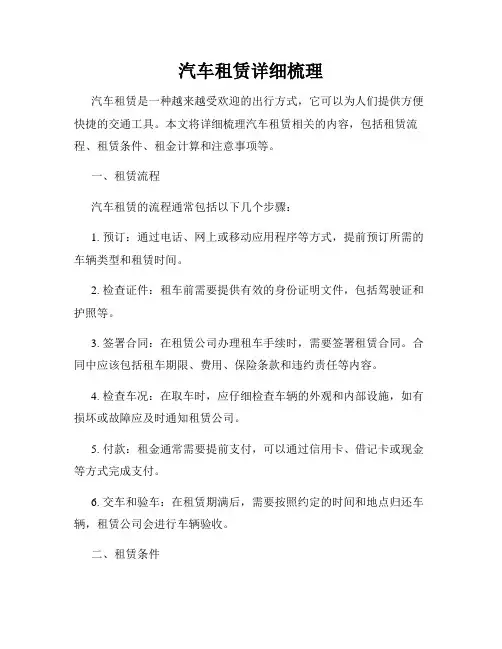 汽车租赁详细梳理

汽车租赁是一种越来越受欢迎的出行方式，它可以为人们提供方便快捷的交通工具。本文将详细梳理汽车租赁相关的内容，包括租赁流程、租赁条件、租金计算和注意事项等。

一、租赁流程

汽车租赁的流程通常包括以下几个步骤：

1. 预订：通过电话、网上或移动应用程序等方式，提前预订所需的车辆类型和租赁时间。

2. 检查证件：租车前需要提供有效的身份证明文件，包括驾驶证和护照等。

3. 签署合同：在租赁公司办理租车手续时，需要签署租赁合同。合同中应该包括租车期限、费用、保险条款和违约责任等内容。

4. 检查车况：在取车时，应仔细检查车辆的外观和内部设施，如有损坏或故障应及时通知租赁公司。

5. 付款：租金通常需要提前支付，可以通过信用卡、借记卡或现金等方式完成支付。

6. 交车和验车：在租赁期满后，需要按照约定的时间和地点归还车辆，租赁公司会进行车辆验收。

二、租赁条件